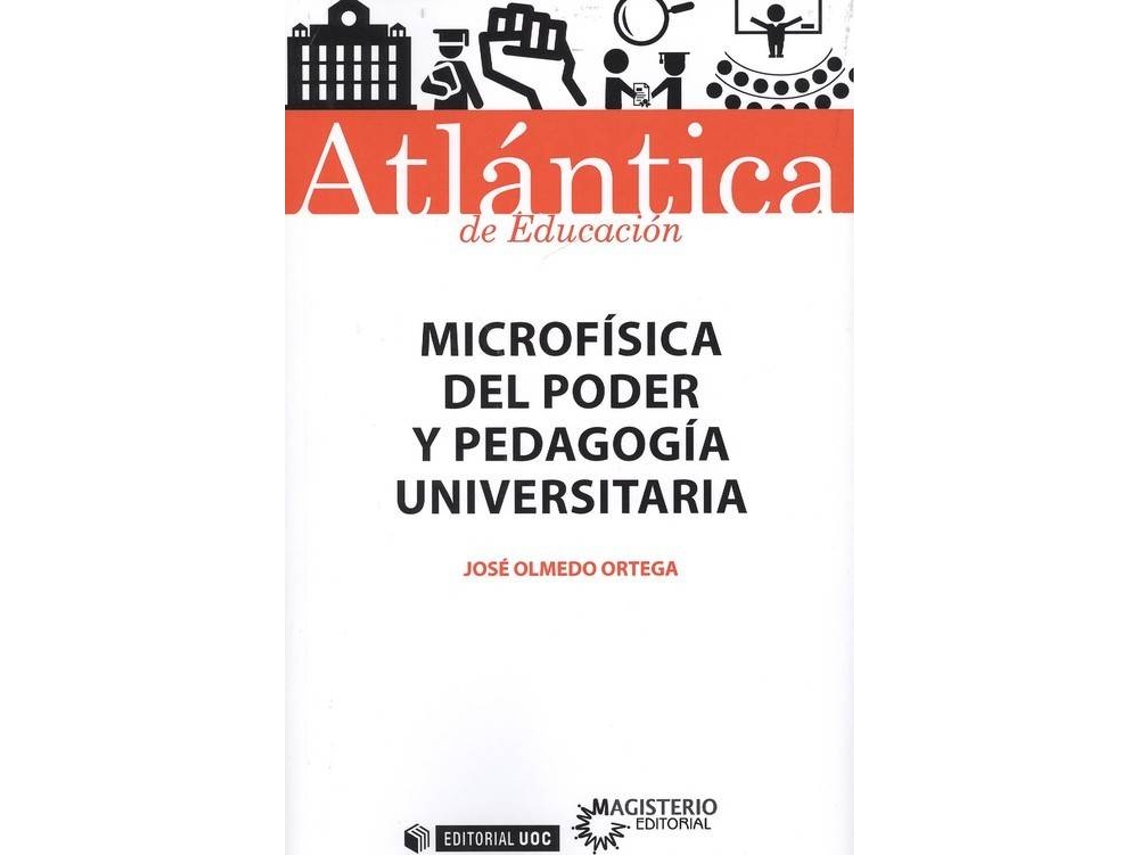 Atlántica
de Educación

MICROFÍSICA DEL PODER Y PEDAGOGÍA UNIVERSITARIA

JOSÉ OLMEDO ORTEGA

EDITORIAL UOC

MAGISTERIO EDITORIAL